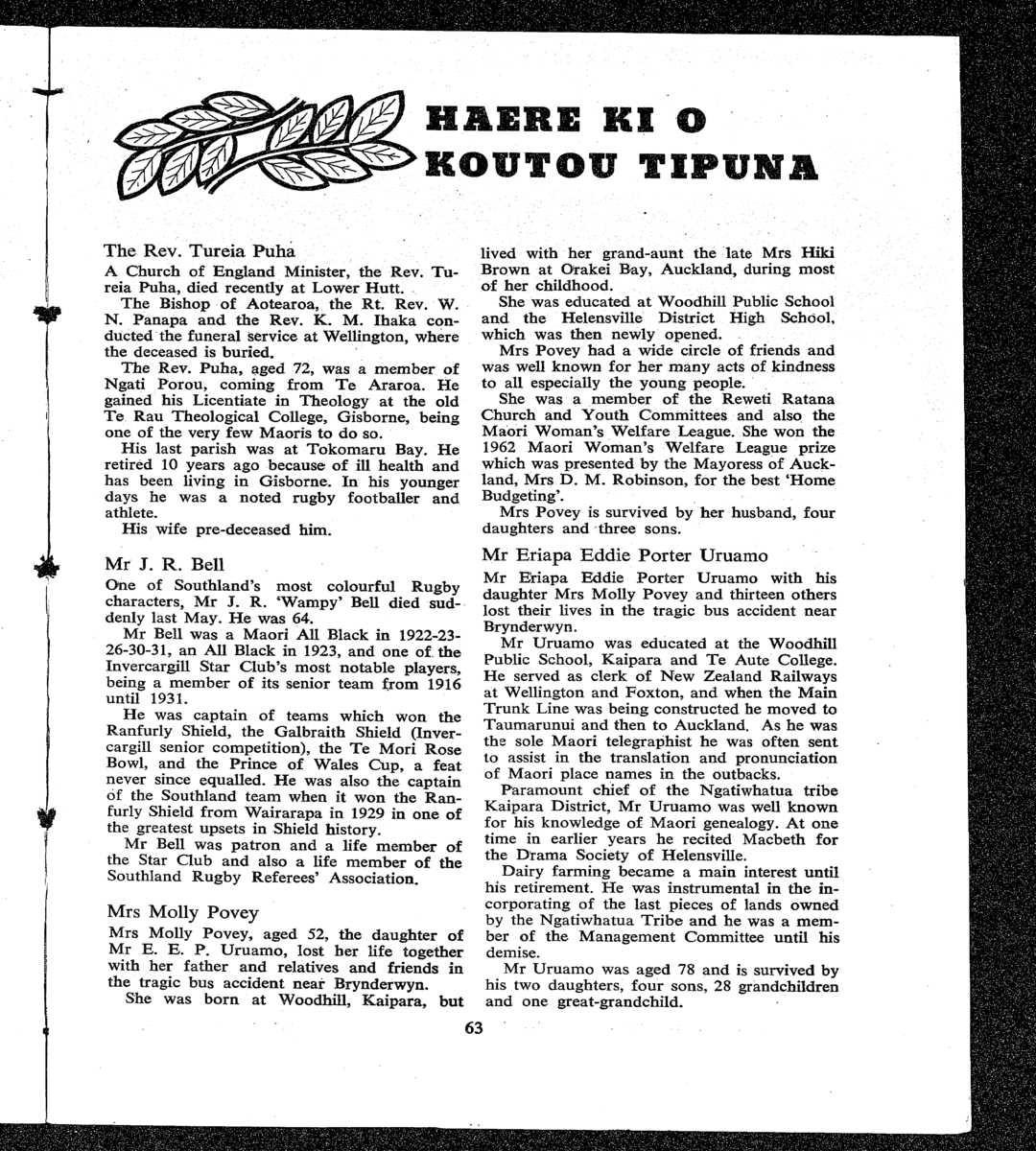 HAERE KI O KOUTOU TIPUNA

The Rev. Tureia Puha

A Church of England Minister, the Rev. Tureia Puha, died recently at Lower Hutt.

The Bishop of Aotearoa, the Rt. Rev. W. N. Panapa and the Rev. K. M. Ihaka conducted the funeral service at Wellington, where the deceased is buried.

The Rev. Puha, aged 72, was a member of Ngati Porou, coming from Te Araroa. He gained his Licentiate in Theology at the old Te Rau Theological College, Gisborne, being one of the very few Maoris to do so.

His last parish was at Tokomaru Bay. He retired 10 years ago because of ill health and has been living in Gisborne. In his younger days he was a noted rugby footballer and athlete.

His wife pre-deceased him.

Mr J. R. Bell

One of Southland's most colourful Rugby characters, Mr J. R. 'Wampy' Bell died suddenly last May. He was 64.

Mr Bell was a Maori All Black in 1922-23-26-30-31, an All Black in 1923, and one of the Invercargill Star Club's most notable players, being a member of its senior team from 1916 until 1931.

He was captain of teams which won the Ranfurly Shield, the Galbraith Shield (Invercargill senior competition), the Te Mori Rose Bowl, and the Prince of Wales Cup, a feat never since equalled. He was also the captain of the Southland team when it won the Ranfurly Shield from Wairarapa in 1929 in one of the greatest upsets in Shield history.

Mr Bell was patron and a life member of the Star Club and also a life member of the Southland Rugby Referees' Association.

Mrs Molly Povey

Mrs Molly Povey, aged 52, the daughter of Mr E. E. P. Uruamo, lost her life together with her father and relatives and friends in the tragic bus accident near Brynderwyn.

She was born at Woodhill, Kaipara, but lived with her grand-aunt the late Mrs Hiki Brown at Orakei Bay, Auckland, during most of her childhood.

She was educated at Woodhill Public School and the Helensville District High School, which was then newly opened.

Mrs Povey had a wide circle of friends and was well known for her many acts of kindness to all especially the young people.

She was a member of the Reweti Ratana Church and Youth Committees and also the Maori Woman's Welfare League. She won the 1962 Maori Woman's Welfare League prize which was presented by the Mayoress of Auckland, Mrs D. M. Robinson, for the best 'Home Budgeting'.

Mrs Povey is survived by her husband, four daughters and three sons.

Mr Eriapa Eddie Porter Uruamo

Mr Eriapa Eddie Porter Uruamo with his daughter Mrs Molly Povey and thirteen others lost their lives in the tragic bus accident near Brynderwyn.

Mr Uruamo was educated at the Woodhill Public School, Kaipara and Te Aute College. He served as clerk of New Zealand Railways at Wellington and Foxton, and when the Main Trunk Line was being constructed he moved to Taumarunui and then to Auckland. As he was the sole Maori telegraphist he was often sent to assist in the translation and pronunciation of Maori place names in the outbacks.

Paramount chief of the Ngatiwhatua tribe Kaipara District, Mr Uruamo was well known for his knowledge of Maori genealogy. At one time in earlier years he recited Macbeth for the Drama Society of Helensville.

Dairy farming became a main interest until his retirement. He was instrumental in the incorporating of the last pieces of lands owned by the Ngatiwhatua Tribe and he was a member of the Management Committee until his demise.

Mr Uruamo was aged 78 and is survived by his two daughters, four sons, 28 grandchildren and one great-grandchild.

63